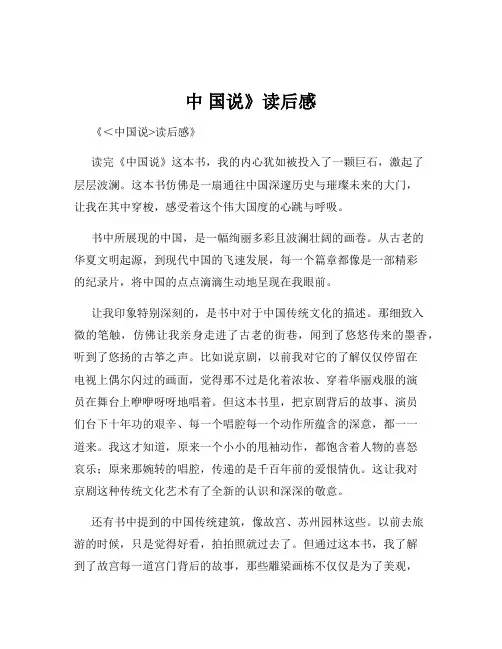 中 国说》读后感

《<中国说>读后感》

读完《中国说》这本书，我的内心犹如被投入了一颗巨石，激起了层层波澜。这本书仿佛是一扇通往中国深邃历史与璀璨未来的大门，让我在其中穿梭，感受着这个伟大国度的心跳与呼吸。

书中所展现的中国，是一幅绚丽多彩且波澜壮阔的画卷。从古老的华夏文明起源，到现代中国的飞速发展，每一个篇章都像是一部精彩的纪录片，将中国的点点滴滴生动地呈现在我眼前。

让我印象特别深刻的，是书中对于中国传统文化的描述。那细致入微的笔触，仿佛让我亲身走进了古老的街巷，闻到了悠悠传来的墨香，听到了悠扬的古筝之声。比如说京剧，以前我对它的了解仅仅停留在电视上偶尔闪过的画面，觉得那不过是化着浓妆、穿着华丽戏服的演员在舞台上咿咿呀呀地唱着。但这本书里，把京剧背后的故事、演员们台下十年功的艰辛、每一个唱腔每一个动作所蕴含的深意，都一一道来。我这才知道，原来一个小小的甩袖动作，都饱含着人物的喜怒哀乐；原来那婉转的唱腔，传递的是千百年前的爱恨情仇。这让我对京剧这种传统文化艺术有了全新的认识和深深的敬意。

还有书中提到的中国传统建筑，像故宫、苏州园林这些。以前去旅游的时候，只是觉得好看，拍拍照就过去了。但通过这本书，我了解到了故宫每一道宫门背后的故事，那些雕梁画栋不仅仅是为了美观，